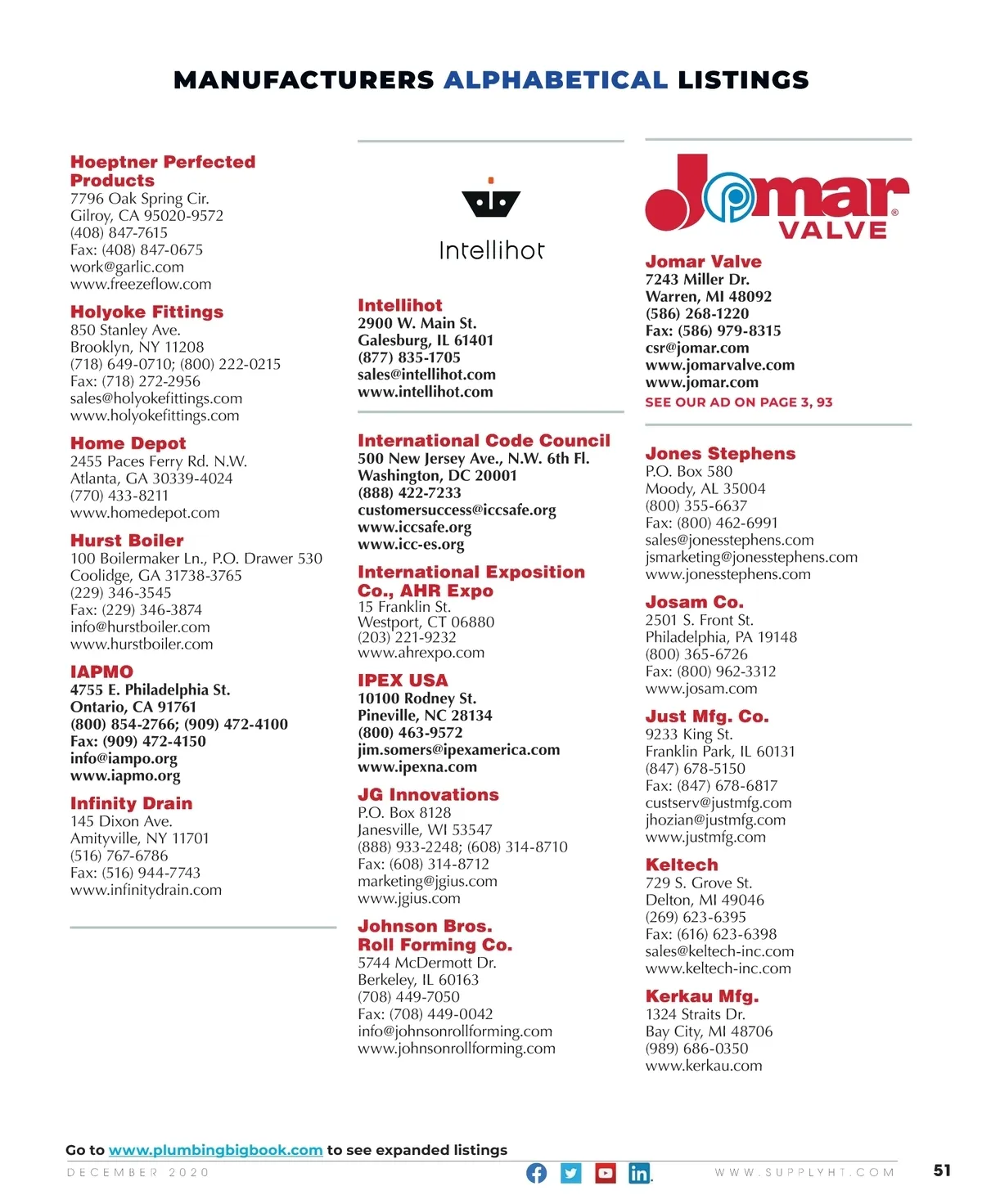 MANUFACTURERS ALPHABETICAL LISTINGS

Hoeptner Perfected Products
7796 Oak Spring Cir.
Gilroy, CA 95020-9572
(408) 847-7615
Fax: (408) 847-0675
work@garlic.com
www.freezeflow.com

Holyoke Fittings
850 Stanley Ave.
Brooklyn, NY 11208
(718) 649-0710; (800) 222-0215
Fax: (718) 272-2956
sales@holyokefittings.com
www.holyokefittings.com

Home Depot
2455 Paces Ferry Rd. N.W.
Atlanta, GA 30339-4024
(770) 433-8211
www.homedepot.com

Hurst Boiler
100 Boilermaker Ln., P.O. Drawer 530
Coolidge, GA 31738-3765
(229) 346-3545
Fax: (229) 346-3874
info@hurstboiler.com
www.hurstboiler.com

IAPMO
4755 E. Philadelphia St.
Ontario, CA 91761
(800) 854-2766; (909) 472-4100
Fax: (909) 472-4150
info@iampo.org
www.iapmo.org

Infinity Drain
145 Dixon Ave.
Amityville, NY 11701
(516) 767-6786
Fax: (516) 944-7743
www.infinitydrain.com

Intellihot

Intellihot
2900 W. Main St.
Galesburg, IL 61401
(877) 835-1705
sales@intellihot.com
www.intellihot.com

International Code Council
500 New Jersey Ave., N.W. 6th Fl.
Washington, DC 20001
(888) 422-7233
customersuccess@iccsafe.org
www.iccsafe.org
www.icc-es.org

International Exposition Co., AHR Expo
15 Franklin St.
Westport, CT 06880
(203) 221-9232
www.ahrexpo.com

IPEX USA
10100 Rodney St.
Pineville, NC 28134
(800) 463-9572
jim.somers@ipexamerica.com
www.ipexna.com

JG Innovations
P.O. Box 8128
Janesville, WI 53547
(888) 933-2248; (608) 314-8710
Fax: (608) 314-8712
marketing@jgius.com
www.jgius.com

Johnson Bros. Roll Forming Co.
5744 McDermott Dr.
Berkeley, IL 60163
(708) 449-7050
Fax: (708) 449-0042
info@johnsonrollforming.com
www.johnsonrollforming.com

Jomar VALVE

Jomar Valve
7243 Miller Dr.
Warren, MI 48092
(586) 268-1220
Fax: (586) 979-8315
csr@jomar.com
www.jomarvalve.com
www.jomar.com
SEE OUR AD ON PAGE 3, 93

Jones Stephens
P.O. Box 580
Moody, AL 35004
(800) 355-6637
Fax: (800) 462-6991
sales@jonesstephens.com
jsmarketing@jonesstephens.com
www.jonesstephens.com

Josam Co.
2501 S. Front St.
Philadelphia, PA 19148
(800) 365-6726
Fax: (800) 962-3312
www.josam.com

Just Mfg. Co.
9233 King St.
Franklin Park, IL 60131
(847) 678-5150
Fax: (847) 678-6817
custserv@justmfg.com
jhozian@justmfg.com
www.justmfg.com

Keltech
729 S. Grove St.
Delton, MI 49046
(269) 623-6395
Fax: (616) 623-6398
sales@keltech-inc.com
www.keltech-inc.com

Kerkau Mfg.
1324 Straits Dr.
Bay City, MI 48706
(989) 686-0350
www.kerkau.com

Go to www.plumbingbigbook.com to see expanded listings

DECEMBER 2020 WWW.SUPPLYHT.COM 51